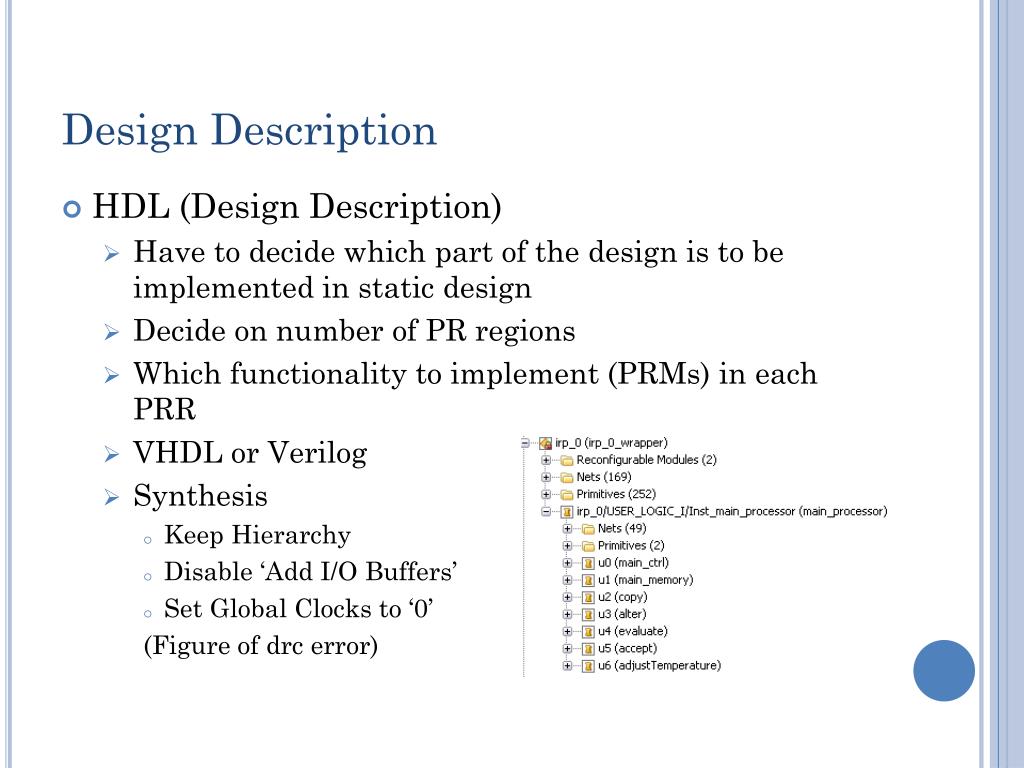 Design Description

HDL (Design Description)

Have to decide which part of the design is to be implemented in static design

Decide on number of PR regions

Which functionality to implement (PRMs) in each PRR

VHDL or Verilog

Synthesis

Keep Hierarchy

Disable ‘Add I/O Buffers’

Set Global Clocks to ‘0’

(Figure of drc error)

irp_0 (irp_0_wrapper)
Reconfigurable Modules (2)
Nets (169)
Primitives (252)
irp_0/USER_LOGIC_I/Inst_main_processor (main_processor)
Nets (49)
Primitives (2)
u0 (main_ctrl)
u1 (main_memory)
u2 (copy)
u3 (alter)
u4 (evaluate)
u5 (accept)
u6 (adjustTemperature)